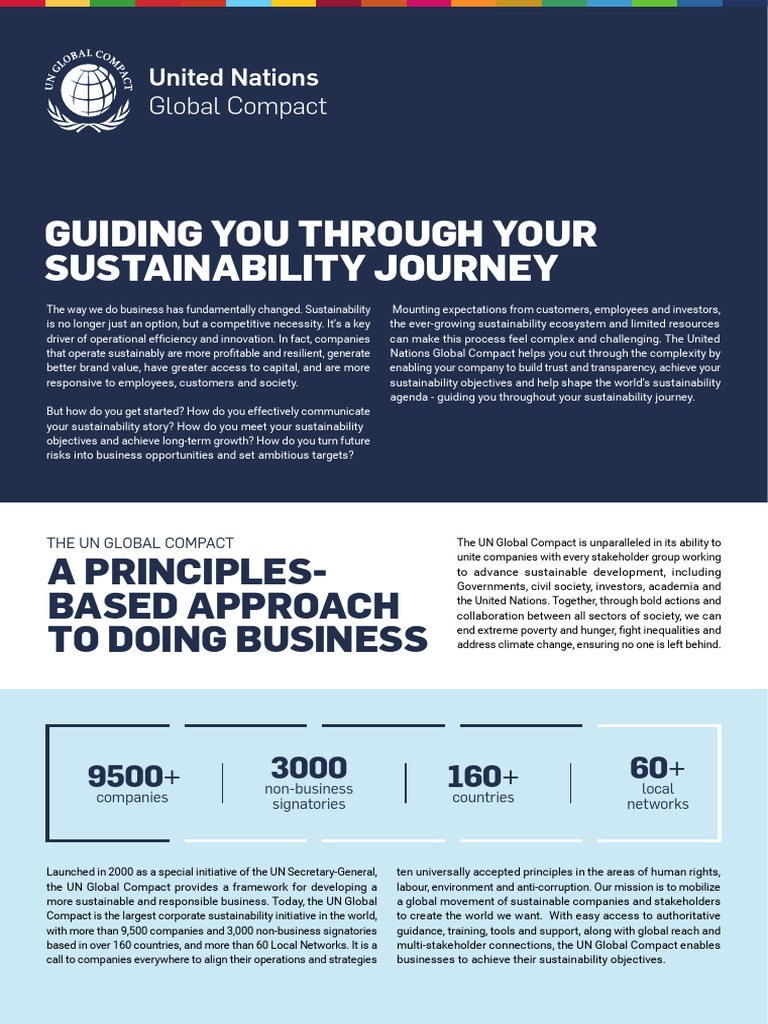 UN GLOBAL COMPACT

United Nations
Global Compact

GUIDING YOU THROUGH YOUR SUSTAINABILITY JOURNEY

The way we do business has fundamentally changed. Sustainability is no longer just an option, but a competitive necessity. It's a key driver of operational efficiency and innovation. In fact, companies that operate sustainably are more profitable and resilient, generate better brand value, have greater access to capital, and are more responsive to employees, customers and society.

But how do you get started? How do you effectively communicate your sustainability story? How do you meet your sustainability objectives and achieve long-term growth? How do you turn future risks into business opportunities and set ambitious targets?

Mounting expectations from customers, employees and investors, the ever-growing sustainability ecosystem and limited resources can make this process feel complex and challenging. The United Nations Global Compact helps you cut through the complexity by enabling your company to build trust and transparency, achieve your sustainability objectives and help shape the world's sustainability agenda - guiding you throughout your sustainability journey.

THE UN GLOBAL COMPACT

A PRINCIPLES-BASED APPROACH TO DOING BUSINESS

The UN Global Compact is unparalleled in its ability to unite companies with every stakeholder group working to advance sustainable development, including Governments, civil society, investors, academia and the United Nations. Together, through bold actions and collaboration between all sectors of society, we can end extreme poverty and hunger, fight inequalities and address climate change, ensuring no one is left behind.

9500+
companies

3000
non-business signatories

160+
countries

60+
local networks

Launched in 2000 as a special initiative of the UN Secretary-General, the UN Global Compact provides a framework for developing a more sustainable and responsible business. Today, the UN Global Compact is the largest corporate sustainability initiative in the world, with more than 9,500 companies and 3,000 non-business signatories based in over 160 countries, and more than 60 Local Networks. It is a call to companies everywhere to align their operations and strategies ten universally accepted principles in the areas of human rights, labour, environment and anti-corruption. Our mission is to mobilize a global movement of sustainable companies and stakeholders to create the world we want. With easy access to authoritative guidance, training, tools and support, along with global reach and multi-stakeholder connections, the UN Global Compact enables businesses to achieve their sustainability objectives.